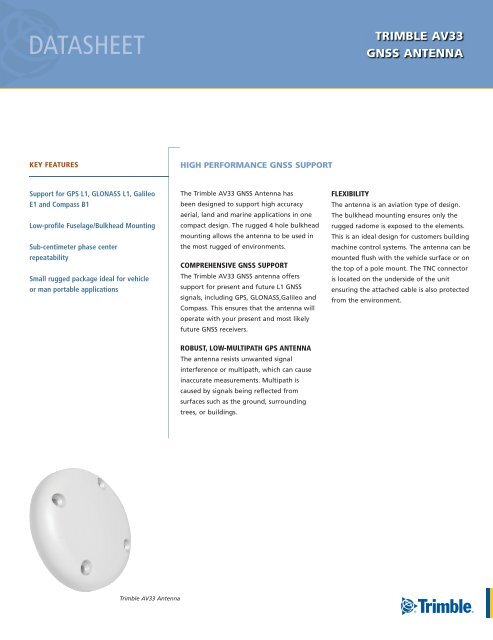 DATASHEET

TRIMBLE AV33
GNSS ANTENNA

KEY FEATURES

Support for GPS L1, GLONASS L1, Galileo E1 and Compass B1

Low-profile Fuselage/Bulkhead Mounting

Sub-centimeter phase center repeatability

Small rugged package ideal for vehicle or man portable applications

HIGH PERFORMANCE GNSS SUPPORT

The Trimble AV33 GNSS Antenna has been designed to support high accuracy aerial, land and marine applications in one compact design. The rugged 4 hole bulkhead mounting allows the antenna to be used in the most rugged of environments.

COMPREHENSIVE GNSS SUPPORT
The Trimble AV33 GNSS antenna offers support for present and future L1 GNSS signals, including GPS, GLONASS,Galileo and Compass. This ensures that the antenna will operate with your present and most likely future GNSS receivers.

ROBUST, LOW-MULTIPATH GPS ANTENNA
The antenna resists unwanted signal interference or multipath, which can cause inaccurate measurements. Multipath is caused by signals being reflected from surfaces such as the ground, surrounding trees, or buildings.

FLEXIBILITY
The antenna is an aviation type of design. The bulkhead mounting ensures only the rugged radome is exposed to the elements. This is an ideal design for customers building machine control systems. The antenna can be mounted flush with the vehicle surface or on the top of a pole mount. The TNC connector is located on the underside of the unit ensuring the attached cable is also protected from the environment.

Trimble AV33 Antenna

Trimble.